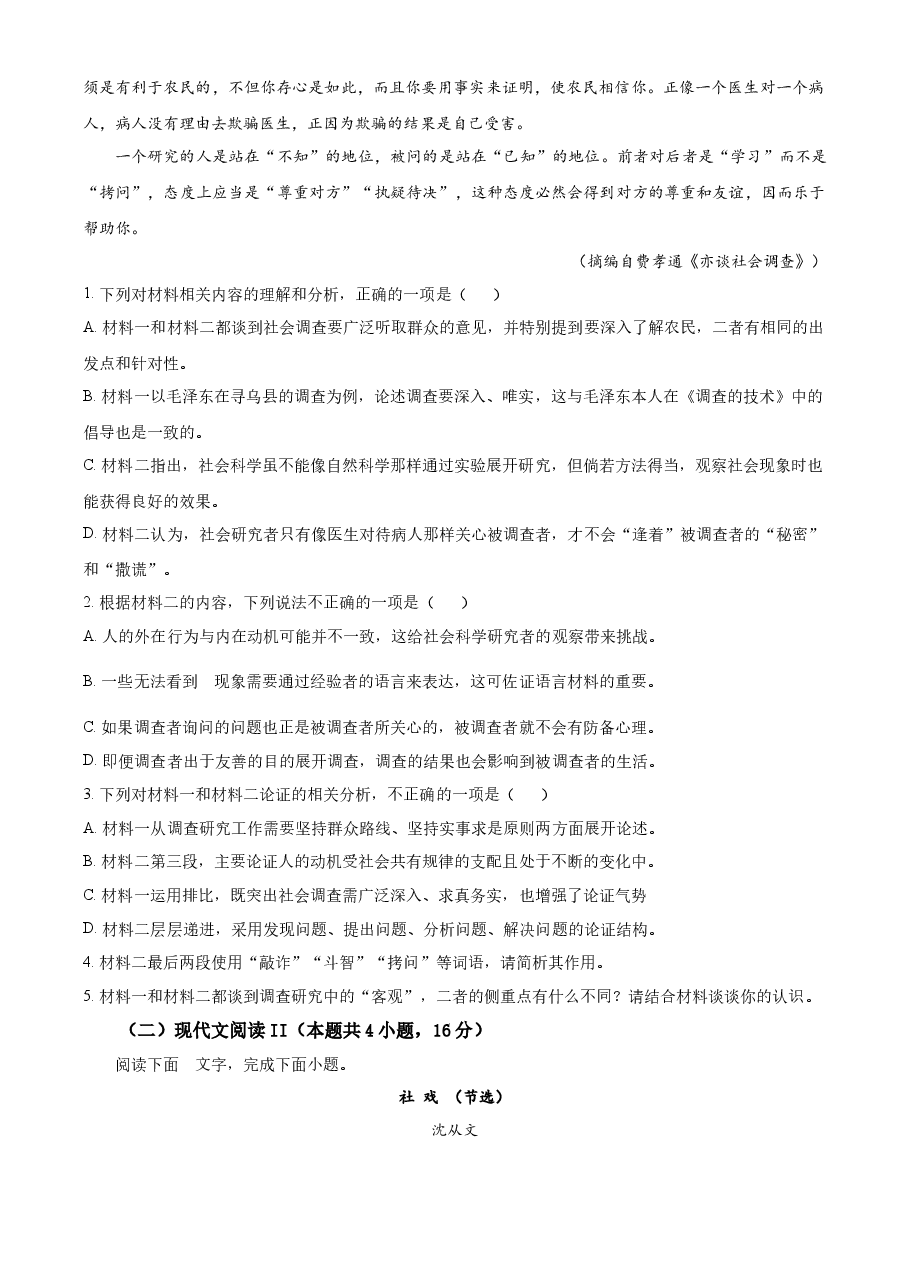 须是有利于农民的，不但你存心是如此，而且你要用事实来证明，使农民相信你。正像一个医生对一个病人，病人没有理由去欺骗医生，正因为欺骗的结果是自己受害。

一个研究的人是站在“不知”的地位，被问的是站在“已知”的地位。前者对后者是“学习”而不是“拷问”，态度上应当是“尊重对方”“执疑待决”，这种态度必然会得到对方的尊重和友谊，因而乐于帮助你。

（摘编自费孝通《亦谈社会调查》）

1.下列对材料相关内容的理解和分析，正确的一项是（　　）

A.材料一和材料二都谈到社会调查要广泛听取群众的意见，并特别提到要深入了解农民，二者有相同的出发点和针对性。

B.材料一以毛泽东在寻乌县的调查为例，论述调查要深入、唯实，这与毛泽东本人在《调查的技术》中的倡导也是一致的。

C.材料二指出，社会科学虽不能像自然科学那样通过实验展开研究，但倘若方法得当，观察社会现象时也能获得良好的效果。

D.材料二认为，社会研究者只有像医生对待病人那样关心被调查者，才不会“逢着”被调查者的“秘密”和“撒谎”。

2.根据材料二的内容，下列说法不正确的一项是（　　）

A.人的外在行为与内在动机可能并不一致，这给社会科学研究者的观察带来挑战。

B.一些无法看到　现象需要通过经验者的语言来表达，这可佐证语言材料的重要。

C.如果调查者询问的问题也正是被调查者所关心的，被调查者就不会有防备心理。

D.即便调查者出于友善的目的展开调查，调查的结果也会影响到被调查者的生活。

3.下列对材料一和材料二论证的相关分析，不正确的一项是（　　）

A.材料一从调查研究工作需要坚持群众路线、坚持实事求是原则两方面展开论述。

B.材料二第三段，主要论证人的动机受社会共有规律的支配且处于不断的变化中。

C.材料一运用排比，既突出社会调查需广泛深入、求真务实，也增强了论证气势

D.材料二层层递进，采用发现问题、提出问题、分析问题、解决问题的论证结构。

4.材料二最后两段使用“敲诈”“斗智”“拷问”等词语，请简析其作用。

5.材料一和材料二都谈到调查研究中的“客观”，二者的侧重点有什么不同？请结合材料谈谈你的认识。

（二）现代文阅读II（本题共4小题，16分）

阅读下面　文字，完成下面小题。

社 戏 （节选）

沈从文